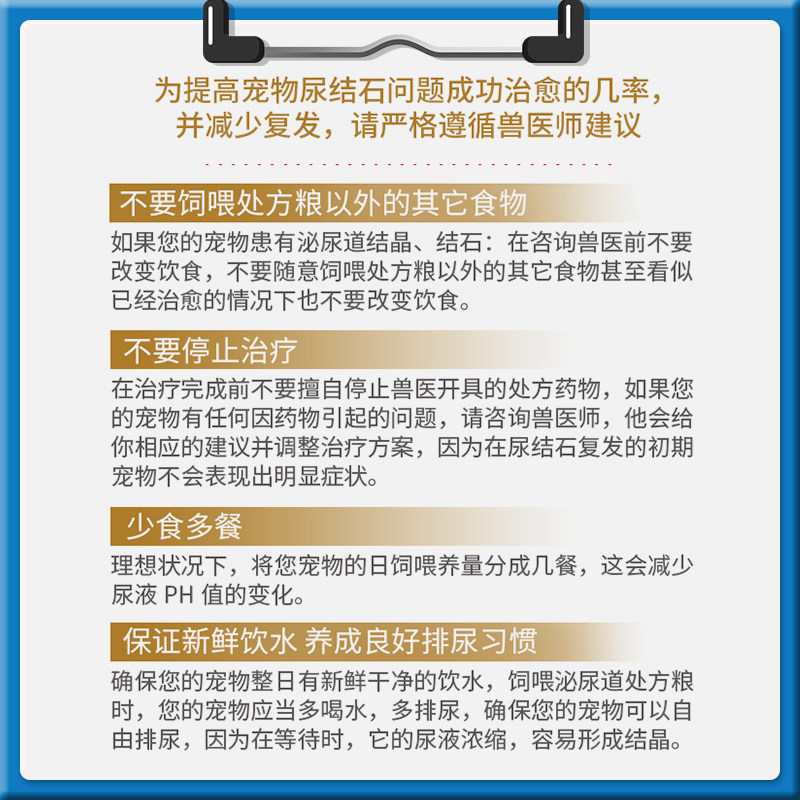 为提高宠物尿结石问题成功治愈的几率，并减少复发，请严格遵循兽医师建议

不要饲喂处方粮以外的其它食物

如果您的宠物患有泌尿道结晶、结石：在咨询兽医前不要改变饮食，不要随意饲喂处方粮以外的其它食物甚至看似已经治愈的情况下也不要改变饮食。

不要停止治疗

在治疗完成前不要擅自停止兽医开具的处方药物，如果您的宠物有任何因药物引起的问题，请咨询兽医师，他会给你相应的建议并调整治疗方案，因为在尿结石复发的初期宠物不会表现出明显症状。

少食多餐

理想状况下，将您宠物的日饲喂养量分成几餐，这会减少尿液 PH 值的变化。

保证新鲜饮水 养成良好排尿习惯

确保您的宠物整日有新鲜干净的饮水，饲喂泌尿道处方粮时，您的宠物应当多喝水，多排尿，确保您的宠物可以自由排尿，因为在等待时，它的尿液浓缩，容易形成结晶。